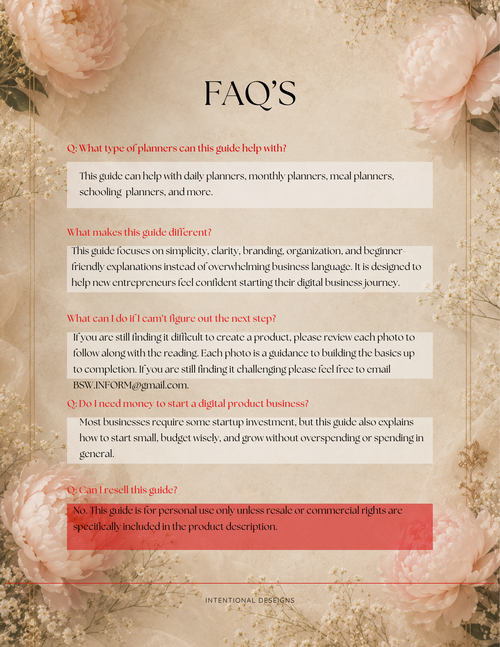 FAQ'S

Q: What type of planners can this guide help with?

This guide can help with daily planners, monthly planners, meal planners, schooling planners, and more.

What makes this guide different?

This guide focuses on simplicity, clarity, branding, organization, and beginner-friendly explanations instead of overwhelming business language. It is designed to help new entrepreneurs feel confident starting their digital business journey.

What can I do if I can't figure out the next step?

If you are still finding it difficult to create a product, please review each photo to follow along with the reading. Each photo is a guidance to building the basics up to completion. If you are still finding it challenging please feel free to email BSW.INFORM@gmail.com.

Q: Do I need money to start a digital product business?

Most businesses require some startup investment, but this guide also explains how to start small, budget wisely, and grow without overspending or spending in general.

Q: Can I resell this guide?

No. This guide is for personal use only unless resale or commercial rights are specifically included in the product description.

INTENTIONAL DESEIGNS